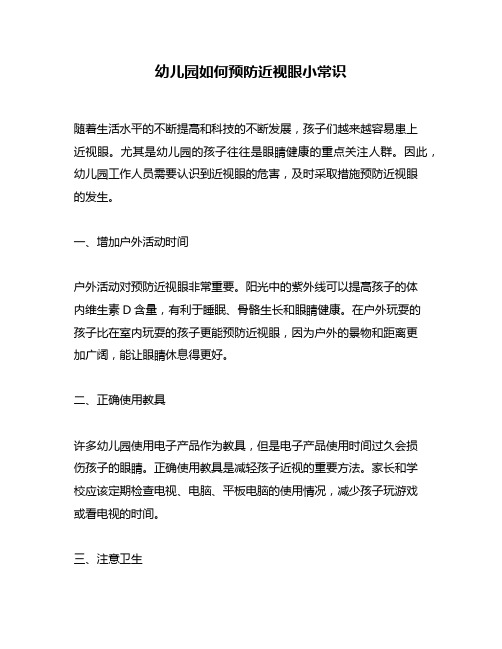 幼儿园如何预防近视眼小常识

随着生活水平的不断提高和科技的不断发展，孩子们越来越容易患上近视眼。尤其是幼儿园的孩子往往是眼睛健康的重点关注人群。因此，幼儿园工作人员需要认识到近视眼的危害，及时采取措施预防近视眼的发生。

一、增加户外活动时间

户外活动对预防近视眼非常重要。阳光中的紫外线可以提高孩子的体内维生素 D 含量，有利于睡眠、骨骼生长和眼睛健康。在户外玩耍的孩子比在室内玩耍的孩子更能预防近视眼，因为户外的景物和距离更加广阔，能让眼睛休息得更好。

二、正确使用教具

许多幼儿园使用电子产品作为教具，但是电子产品使用时间过久会损伤孩子的眼睛。正确使用教具是减轻孩子近视的重要方法。家长和学校应该定期检查电视、电脑、平板电脑的使用情况，减少孩子玩游戏或看电视的时间。

三、注意卫生